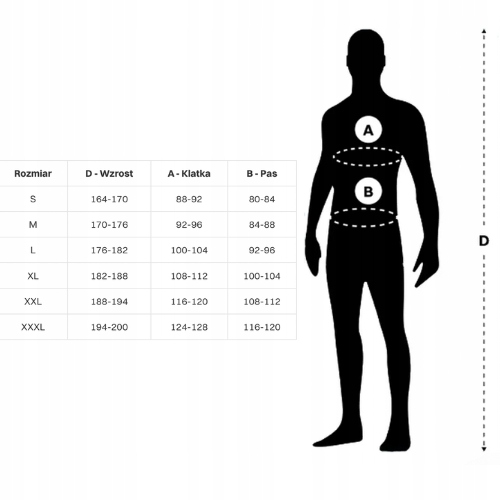 | Rozmiar | D - Wzrost | A - Klatka | B - Pas |
|---|---|---|---|
| S | 164-170 | 88-92 | 80-84 |
| M | 170-176 | 92-96 | 84-88 |
| L | 176-182 | 100-104 | 92-96 |
| XL | 182-188 | 108-112 | 100-104 |
| XXL | 188-194 | 116-120 | 108-112 |
| XXXL | 194-200 | 124-128 | 116-120 |

A

B

D